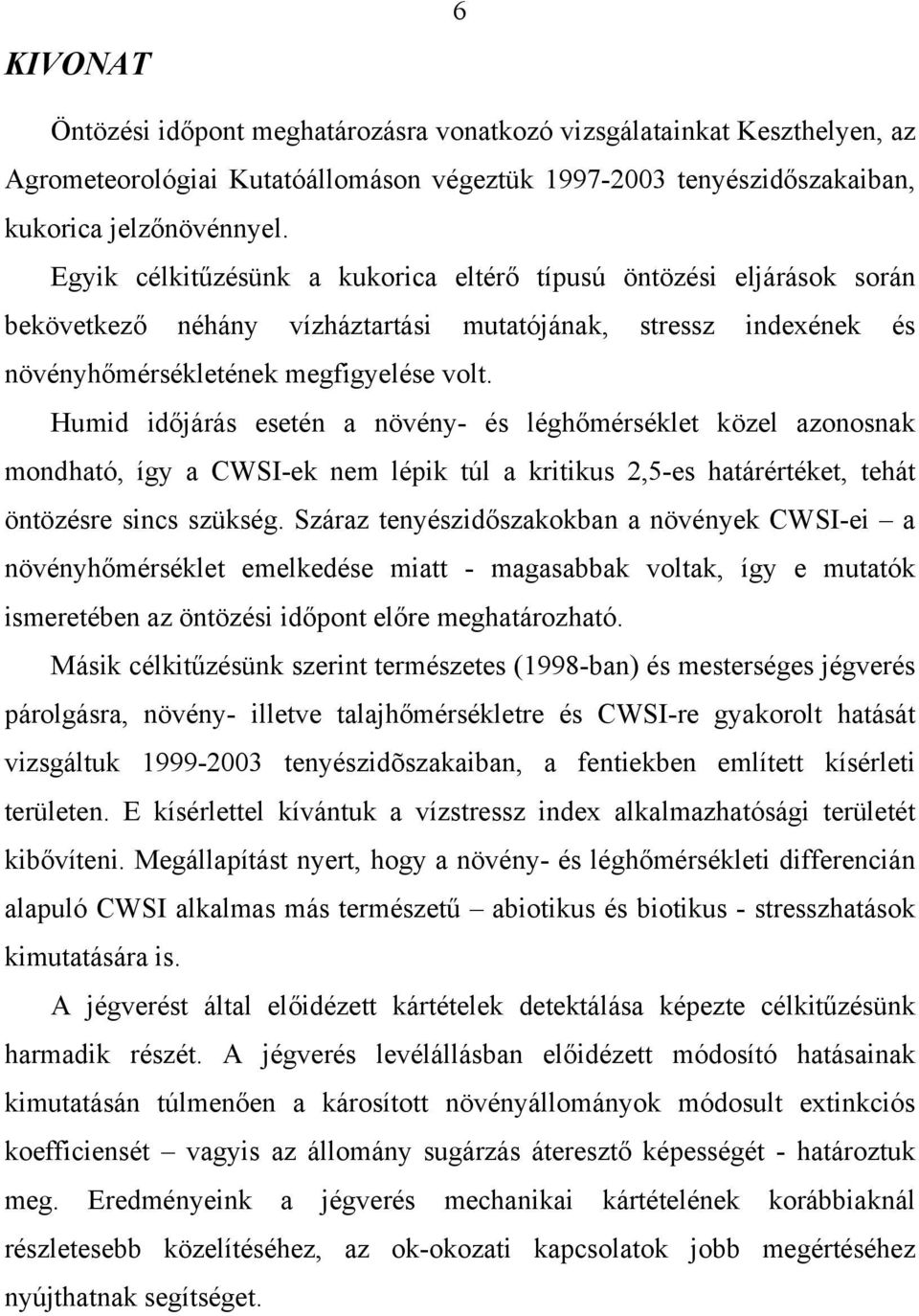 6

KIVONAT

Öntözési időpont meghatározásra vonatkozó vizsgálatainkat Keszthelyen, az Agrometeorológiai Kutatóállomáson végeztük 1997-2003 tenyészidőszakaiban, kukorica jelzőnövénnyel.

Egyik célkitűzésünk a kukorica eltérő típusú öntözési eljárások során bekövetkező néhány vízháztartási mutatójának, stressz indexének és növényhőmérsékletének megfigyelése volt.

Humid időjárás esetén a növény- és léghőmérséklet közel azonosnak mondható, így a CWSI-ek nem lépik túl a kritikus 2,5-es határértéket, tehát öntözésre sincs szükség. Száraz tenyészidőszakokban a növények CWSI-ei – a növényhőmérséklet emelkedése miatt - magasabbak voltak, így e mutatók ismeretében az öntözési időpont előre meghatározható.

Másik célkitűzésünk szerint természetes (1998-ban) és mesterséges jégverés párolgásra, növény- illetve talajhőmérsékletre és CWSI-re gyakorolt hatását vizsgáltuk 1999-2003 tenyészidõszakaiban, a fentiekben említett kísérleti területen. E kísérlettel kívántuk a vízstressz index alkalmazhatósági területét kibővíteni. Megállapítást nyert, hogy a növény- és léghőmérsékleti differencián alapuló CWSI alkalmas más természetű – abiotikus és biotikus - stresszhatások kimutatására is.

A jégverést által előidézett kártételek detektálása képezte célkitűzésünk harmadik részét. A jégverés levélállásban előidézett módosító hatásainak kimutatásán túlmenően a károsított növényállományok módosult extinkciós koefficiensét – vagyis az állomány sugárzás áteresztő képességét - határoztuk meg. Eredményeink a jégverés mechanikai kártételének korábbiaknál részletesebb közelítéséhez, az ok-okozati kapcsolatok jobb megértéséhez nyújthatnak segítséget.